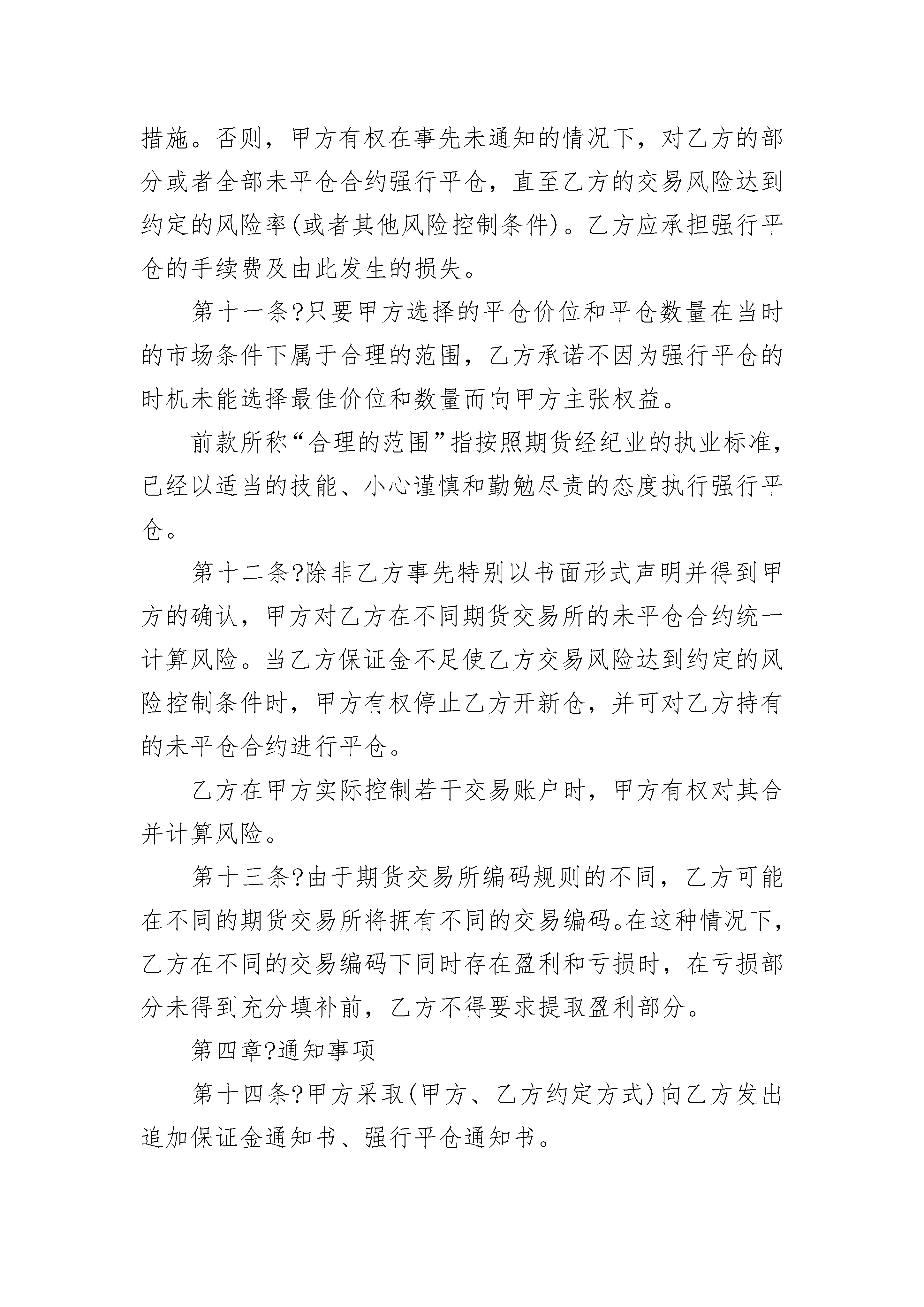 措施。否则，甲方有权在事先未通知的情况下，对乙方的部分或者全部未平仓合约强行平仓，直至乙方的交易风险达到约定的风险率(或者其他风险控制条件)。乙方应承担强行平仓的手续费及由此发生的损失。

第十一条?只要甲方选择的平仓价位和平仓数量在当时的市场条件下属于合理的范围，乙方承诺不因为强行平仓的时机未能选择最佳价位和数量而向甲方主张权益。

前款所称“合理的范围”指按照期货经纪业的执业标准，已经以适当的技能、小心谨慎和勤勉尽责的态度执行强行平仓。

第十二条?除非乙方事先特别以书面形式声明并得到甲方的确认，甲方对乙方在不同期货交易所的未平仓合约统一计算风险。当乙方保证金不足使乙方交易风险达到约定的风险控制条件时，甲方有权停止乙方开新仓，并可对乙方持有的未平仓合约进行平仓。

乙方在甲方实际控制若干交易账户时，甲方有权对其合并计算风险。

第十三条?由于期货交易所编码规则的不同，乙方可能在不同的期货交易所将拥有不同的交易编码。在这种情况下，乙方在不同的交易编码下同时存在盈利和亏损时，在亏损部分未得到充分填补前，乙方不得要求提取盈利部分。

第四章?通知事项

第十四条?甲方采取(甲方、乙方约定方式)向乙方发出追加保证金通知书、强行平仓通知书。